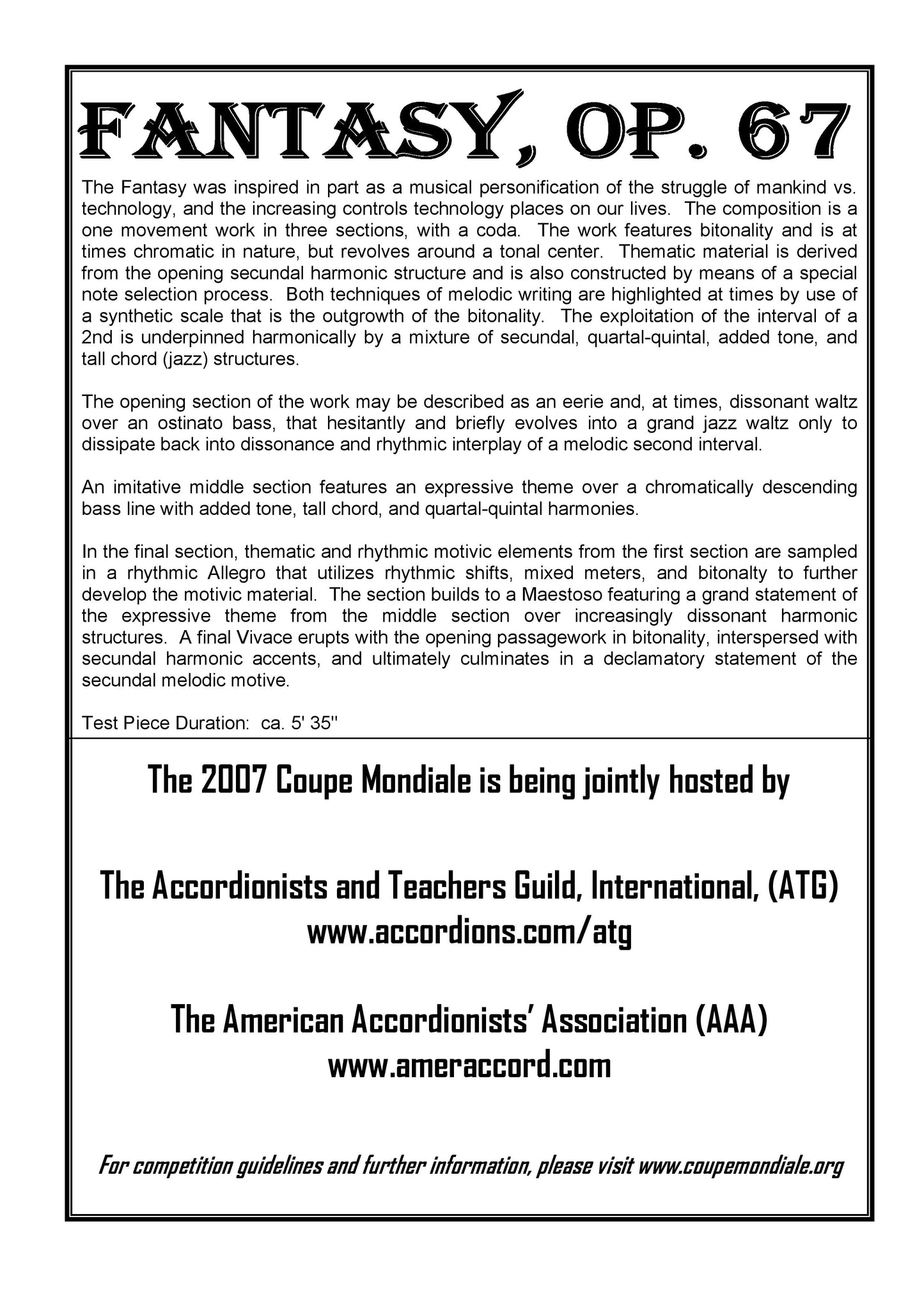 FANTASY, OP. 67

The Fantasy was inspired in part as a musical personification of the struggle of mankind vs. technology, and the increasing controls technology places on our lives. The composition is a one movement work in three sections, with a coda. The work features bitonality and is at times chromatic in nature, but revolves around a tonal center. Thematic material is derived from the opening secundal harmonic structure and is also constructed by means of a special note selection process. Both techniques of melodic writing are highlighted at times by use of a synthetic scale that is the outgrowth of the bitonality. The exploitation of the interval of a 2nd is underpinned harmonically by a mixture of secundal, quartal-quintal, added tone, and tall chord (jazz) structures.

The opening section of the work may be described as an eerie and, at times, dissonant waltz over an ostinato bass, that hesitantly and briefly evolves into a grand jazz waltz only to dissipate back into dissonance and rhythmic interplay of a melodic second interval.

An imitative middle section features an expressive theme over a chromatically descending bass line with added tone, tall chord, and quartal-quintal harmonies.

In the final section, thematic and rhythmic motivic elements from the first section are sampled in a rhythmic Allegro that utilizes rhythmic shifts, mixed meters, and bitonalty to further develop the motivic material. The section builds to a Maestoso featuring a grand statement of the expressive theme from the middle section over increasingly dissonant harmonic structures. A final Vivace erupts with the opening passagework in bitonality, interspersed with secundal harmonic accents, and ultimately culminates in a declamatory statement of the secundal melodic motive.

Test Piece Duration: ca. 5' 35''

The 2007 Coupe Mondiale is being jointly hosted by

The Accordionists and Teachers Guild, International, (ATG)
www.accordions.com/atg

The American Accordionists' Association (AAA)
www.ameraccord.com

For competition guidelines and further information, please visit www.coupemondiale.org